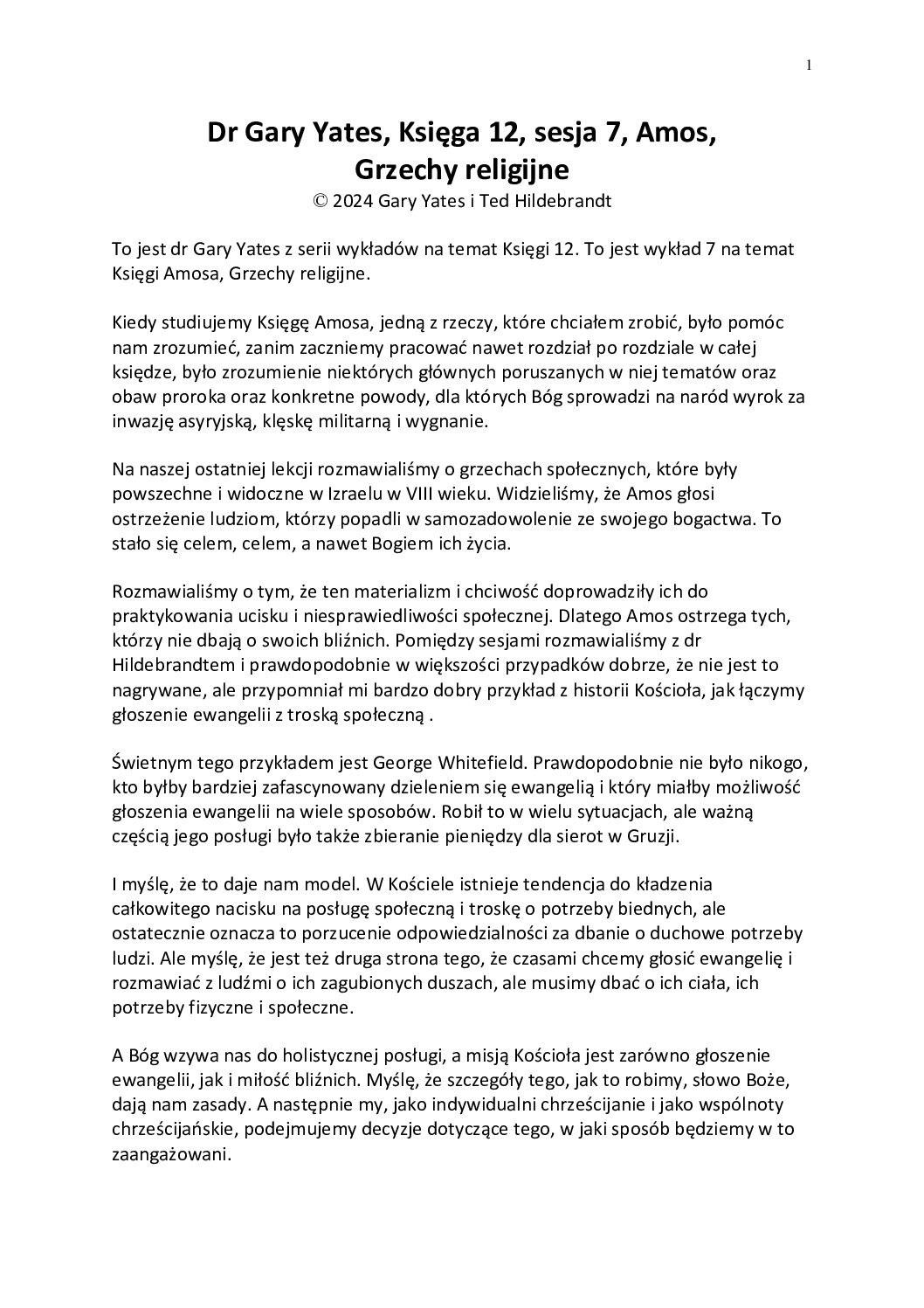 1

Dr Gary Yates, Księga 12, sesja 7, Amos, Grzechy religijne
© 2024 Gary Yates i Ted Hildebrandt

To jest dr Gary Yates z serii wykładów na temat Księgi 12. To jest wykład 7 na temat Księgi Amosa, Grzechy religijne.

Kiedy studiujemy Księgę Amosa, jedną z rzeczy, które chciałem zrobić, było pomóc nam zrozumieć, zanim zaczniemy pracować nawet rozdział po rozdziale w całej księdze, było zrozumienie niektórych głównych poruszanych w niej tematów oraz obaw proroka oraz konkretne powody, dla których Bóg sprowadzi na naród wyrok za inwazję asyryjską, klęskę militarną i wygnanie.

Na naszej ostatniej lekcji rozmawialiśmy o grzechach społecznych, które były powszechne i widoczne w Izraelu w VIII wieku. Widzieliśmy, że Amos głosi ostrzeżenie ludziom, którzy popadli w samozadowolenie ze swojego bogactwa. To stało się celem, celem, a nawet Bogiem ich życia.

Rozmawialiśmy o tym, że ten materializm i chciwość doprowadziły ich do praktykowania ucisku i niesprawiedliwości społecznej. Dlatego Amos ostrzega tych, którzy nie dbają o swoich bliźnich. Pomiędzy sesjami rozmawialiśmy z dr Hildebrandtem i prawdopodobnie w większości przypadków dobrze, że nie jest to nagrywane, ale przypomniał mi bardzo dobry przykład z historii Kościoła, jak łączymy głoszenie ewangelii z troską społeczną .

Świetnym tego przykładem jest George Whitefield. Prawdopodobnie nie było nikogo, kto byłby bardziej zafascynowany dzieleniem się ewangelią i który miałby możliwość głoszenia ewangelii na wiele sposobów. Robił to w wielu sytuacjach, ale ważną częścią jego posługi było także zbieranie pieniędzy dla sierot w Gruzji.

I myślę, że to daje nam model. W Kościele istnieje tendencja do kładzenia całkowitego nacisku na posługę społeczną i troskę o potrzeby biednych, ale ostatecznie oznacza to porzucenie odpowiedzialności za dbanie o duchowe potrzeby ludzi. Ale myślę, że jest też druga strona tego, że czasami chcemy głosić ewangelię i rozmawiać z ludźmi o ich zagubionych duszach, ale musimy dbać o ich ciała, ich potrzeby fizyczne i społeczne.

A Bóg wzywa nas do holistycznej posługi, a misją Kościoła jest zarówno głoszenie ewangelii, jak i miłość bliźnich. Myślę, że szczegóły tego, jak to robimy, słowo Boże, dają nam zasady. A następnie my, jako indywidualni chrześcijanie i jako wspólnoty chrześcijańskie, podejmujemy decyzje dotyczące tego, w jaki sposób będziemy w to zaangażowani.